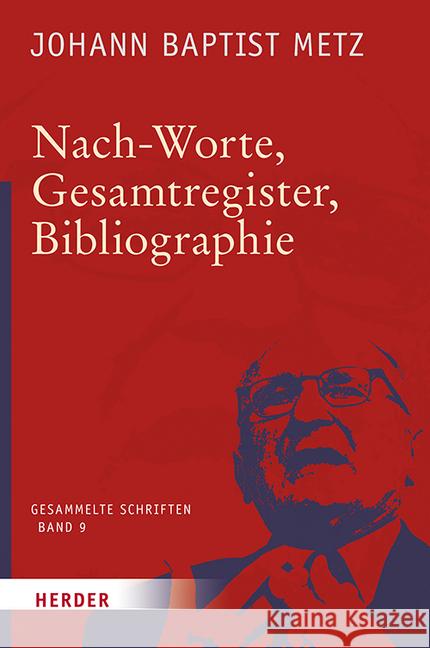 JOHANN BAPTIST METZ

Nach-Worte,
Gesamtregister,
Bibliographie

GESAMMELTE SCHRIFTEN
BAND 9

HERDER